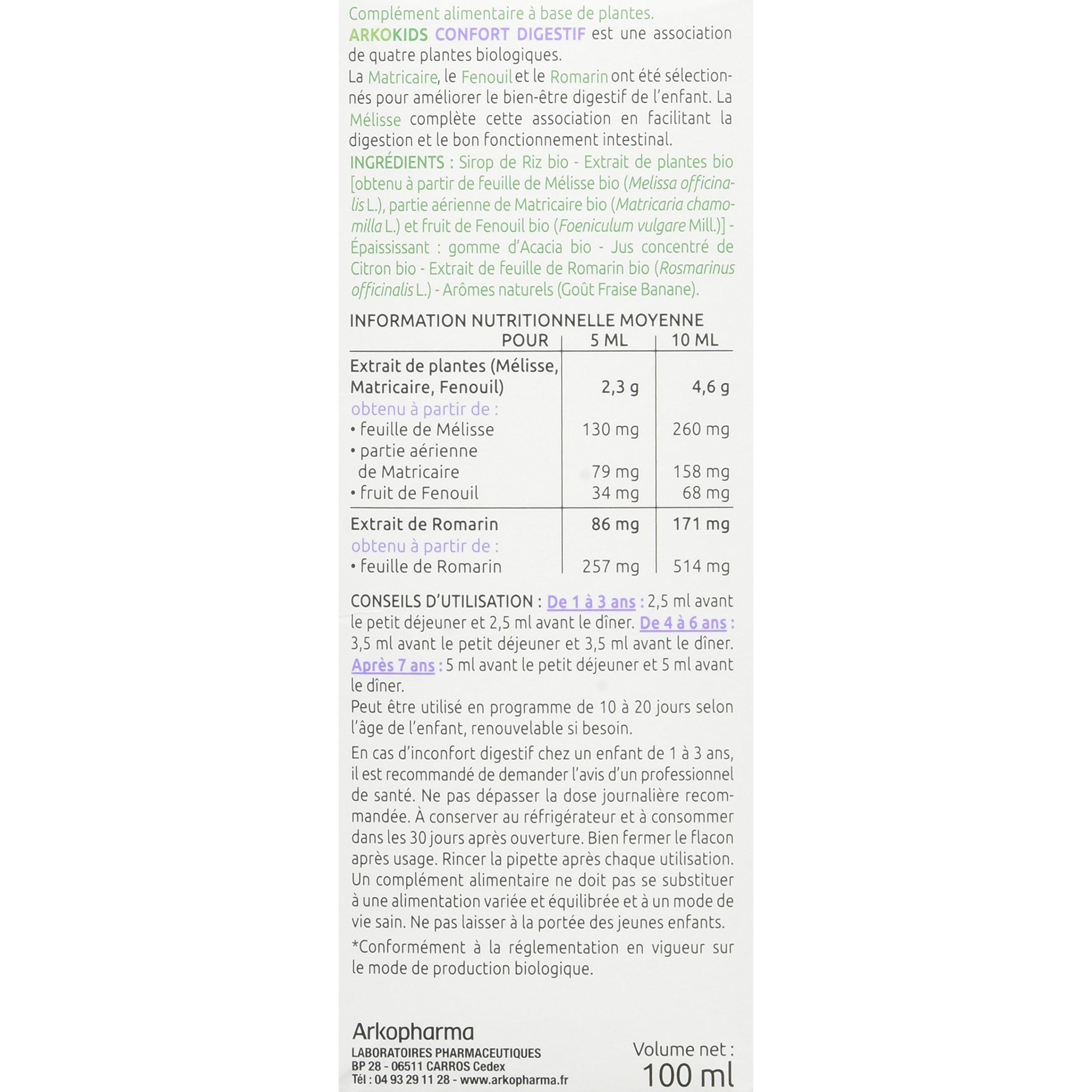 Complément alimentaire à base de plantes.
ARKOKIDS CONFORT DIGESTIF est une association de quatre plantes biologiques.
La Matricaire, le Fenouil et le Romarin ont été sélectionnés pour améliorer le bien-être digestif de l'enfant. La Mélisse complète cette association en facilitant la digestion et le bon fonctionnement intestinal.
INGRÉDIENTS : Sirop de Riz bio - Extrait de plantes bio [obtenu à partir de feuille de Mélisse bio (Melissa officinalis L.), partie aérienne de Matricaire bio (Matricaria chamomilla L.) et fruit de Fenouil bio (Foeniculum vulgare Mill.)] - Épaississant : gomme d'Acacia bio - Jus concentré de Citron bio - Extrait de feuille de Romarin bio (Rosmarinus officinalis L.) - Arômes naturels (Goût Fraise Banane).

INFORMATION NUTRITIONNELLE MOYENNE

| POUR | 5 ML | 10 ML |
|---|---|---|
| Extrait de plantes (Mélisse, Matricaire, Fenouil) | 2,3 g | 4,6 g |
| obtenu à partir de : | | |
| • feuille de Mélisse | 130 mg | 260 mg |
| • partie aérienne de Matricaire | 79 mg | 158 mg |
| • fruit de Fenouil | 34 mg | 68 mg |
| Extrait de Romarin | 86 mg | 171 mg |
| obtenu à partir de : | | |
| • feuille de Romarin | 257 mg | 514 mg |

CONSEILS D'UTILISATION : De 1 à 3 ans : 2,5 ml avant le petit déjeuner et 2,5 ml avant le dîner. De 4 à 6 ans : 3,5 ml avant le petit déjeuner et 3,5 ml avant le dîner. Après 7 ans : 5 ml avant le petit déjeuner et 5 ml avant le dîner.
Peut être utilisé en programme de 10 à 20 jours selon l'âge de l'enfant, renouvelable si besoin.
En cas d'inconfort digestif chez un enfant de 1 à 3 ans, il est recommandé de demander l'avis d'un professionnel de santé. Ne pas dépasser la dose journalière recommandée. À conserver au réfrigérateur et à consommer dans les 30 jours après ouverture. Bien fermer le flacon après usage. Rincer la pipette après chaque utilisation. Un complément alimentaire ne doit pas se substituer à une alimentation variée et équilibrée et à un mode de vie sain. Ne pas laisser à la portée des jeunes enfants.
*Conformément à la réglementation en vigueur sur le mode de production biologique.

Arkopharma
LABORATOIRES PHARMACEUTIQUES
BP 28 - 06511 CARROS Cedex
Tél : 04 93 29 11 28 - www.arkopharma.fr

Volume net :
100 ml